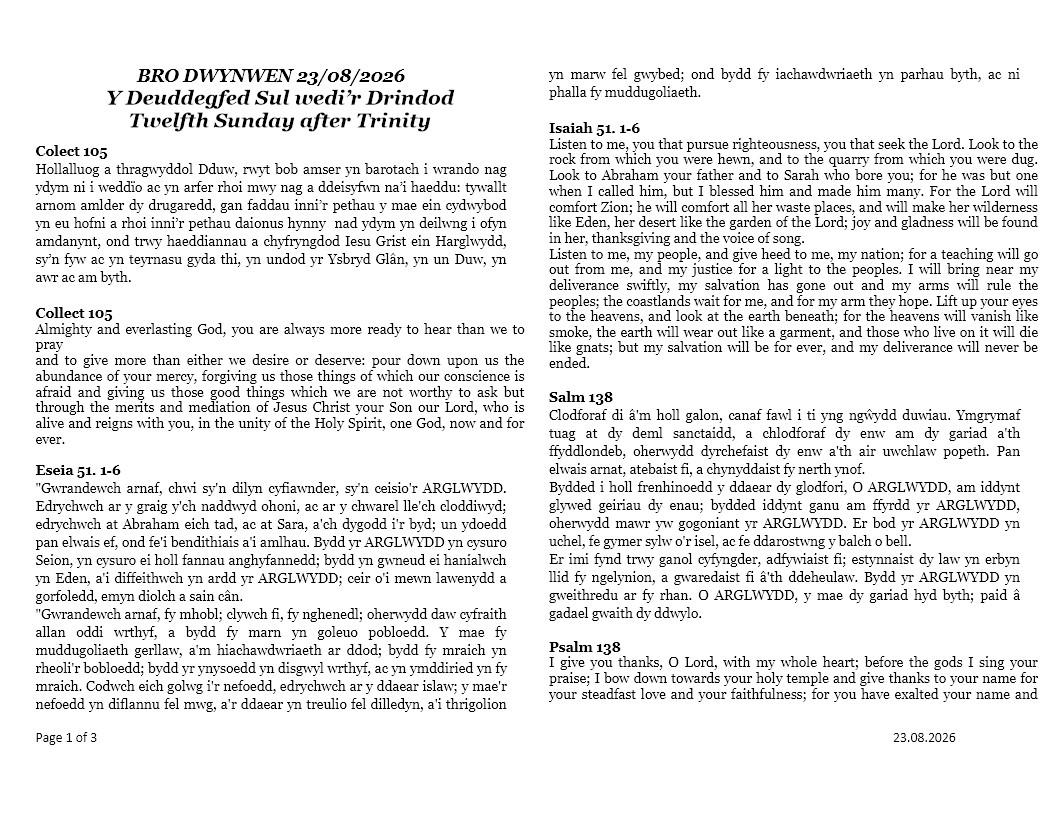 BRO DWYNWEN 23/08/2026
Y Deuddegfed Sul wedi'r Drindod
Twelfth Sunday after Trinity

Colect 105
Hollalluog a thragwyddol Dduw, rwyt bob amser yn barotach i wrando nag ydym ni i weddïo ac yn arfer rhoi mwy nag a ddeisyfwn na'i haeddu: tywallt arnom amlder dy drugaredd, gan faddau inni'r pethau y mae ein cydwybod yn eu hofni a rhoi inni'r pethau daionus hynny nad ydym yn deilwng i ofyn amdanynt, ond trwy haeddiannau a chyfryngdod Iesu Grist ein Harglwydd, sy'n fyw ac yn teyrnasu gyda thi, yn undod yr Ysbryd Glân, yn un Duw, yn awr ac am byth.

Collect 105
Almighty and everlasting God, you are always more ready to hear than we to pray
and to give more than either we desire or deserve: pour down upon us the abundance of your mercy, forgiving us those things of which our conscience is afraid and giving us those good things which we are not worthy to ask but through the merits and mediation of Jesus Christ your Son our Lord, who is alive and reigns with you, in the unity of the Holy Spirit, one God, now and for ever.

Eseia 51. 1-6
"Gwrandewch arnaf, chwi sy'n dilyn cyfiawnder, sy'n ceisio'r ARGLWYDD. Edrychwch ar y graig y'ch naddwyd ohoni, ac ar y chwarel lle'ch cloddiwyd; edrychwch at Abraham eich tad, ac at Sara, a'ch dygodd i'r byd; un ydoedd pan elwais ef, ond fe'i bendithiais a'i amlhau. Bydd yr ARGLWYDD yn cysuro Seion, yn cysuro ei holl fannau anghyfannedd; bydd yn gwneud ei hanialwch yn Eden, a'i diffeithwch yn ardd yr ARGLWYDD; ceir o'i mewn lawenydd a gorfoledd, emyn diolch a sain cân.
"Gwrandewch arnaf, fy mhobl; clywch fi, fy nghenedl; oherwydd daw cyfraith allan oddi wrthyf, a bydd fy marn yn goleuo pobloedd. Y mae fy muddugoliaeth gerllaw, a'm hiachawdwriaeth ar ddod; bydd fy mraich yn rheoli'r bobloedd; bydd yr ynysoedd yn disgwyl wrthyf, ac yn ymddiried yn fy mraich. Codwch eich golwg i'r nefoedd, edrychwch ar y ddaear islaw; y mae'r nefoedd yn diflannu fel mwg, a'r ddaear yn treulio fel dilledyn, a'i thrigolion yn marw fel gwybed; ond bydd fy iachawdwriaeth yn parhau byth, ac ni phalla fy muddugoliaeth.

Isaiah 51. 1-6
Listen to me, you that pursue righteousness, you that seek the Lord. Look to the rock from which you were hewn, and to the quarry from which you were dug. Look to Abraham your father and to Sarah who bore you; for he was but one when I called him, but I blessed him and made him many. For the Lord will comfort Zion; he will comfort all her waste places, and will make her wilderness like Eden, her desert like the garden of the Lord; joy and gladness will be found in her, thanksgiving and the voice of song.
Listen to me, my people, and give heed to me, my nation; for a teaching will go out from me, and my justice for a light to the peoples. I will bring near my deliverance swiftly, my salvation has gone out and my arms will rule the peoples; the coastlands wait for me, and for my arm they hope. Lift up your eyes to the heavens, and look at the earth beneath; for the heavens will vanish like smoke, the earth will wear out like a garment, and those who live on it will die like gnats; but my salvation will be for ever, and my deliverance will never be ended.

Salm 138
Clodforaf di â'm holl galon, canaf fawl i ti yng ngŵydd duwiau. Ymgrymaf tuag at dy deml sanctaidd, a chlodforaf dy enw am dy gariad a'th ffyddlondeb, oherwydd dyrchefaist dy enw a'th air uwchlaw popeth. Pan elwais arnat, atebaist fi, a chynyddaist fy nerth ynof.
Bydded i holl frenhinoedd y ddaear dy glodfori, O ARGLWYDD, am iddynt glywed geiriau dy enau; bydded iddynt ganu am ffyrdd yr ARGLWYDD, oherwydd mawr yw gogoniant yr ARGLWYDD. Er bod yr ARGLWYDD yn uchel, fe gymer sylw o'r isel, ac fe ddarostwng y balch o bell.
Er imi fynd trwy ganol cyfyngder, adfywiaist fi; estynnaist dy law yn erbyn llid fy ngelynion, a gwaredaist fi â'th ddeheulaw. Bydd yr ARGLWYDD yn gweithredu ar fy rhan. O ARGLWYDD, y mae dy gariad hyd byth; paid â gadael gwaith dy ddwylo.

Psalm 138
I give you thanks, O Lord, with my whole heart; before the gods I sing your praise; I bow down towards your holy temple and give thanks to your name for your steadfast love and your faithfulness; for you have exalted your name and

Page 1 of 3
23.08.2026